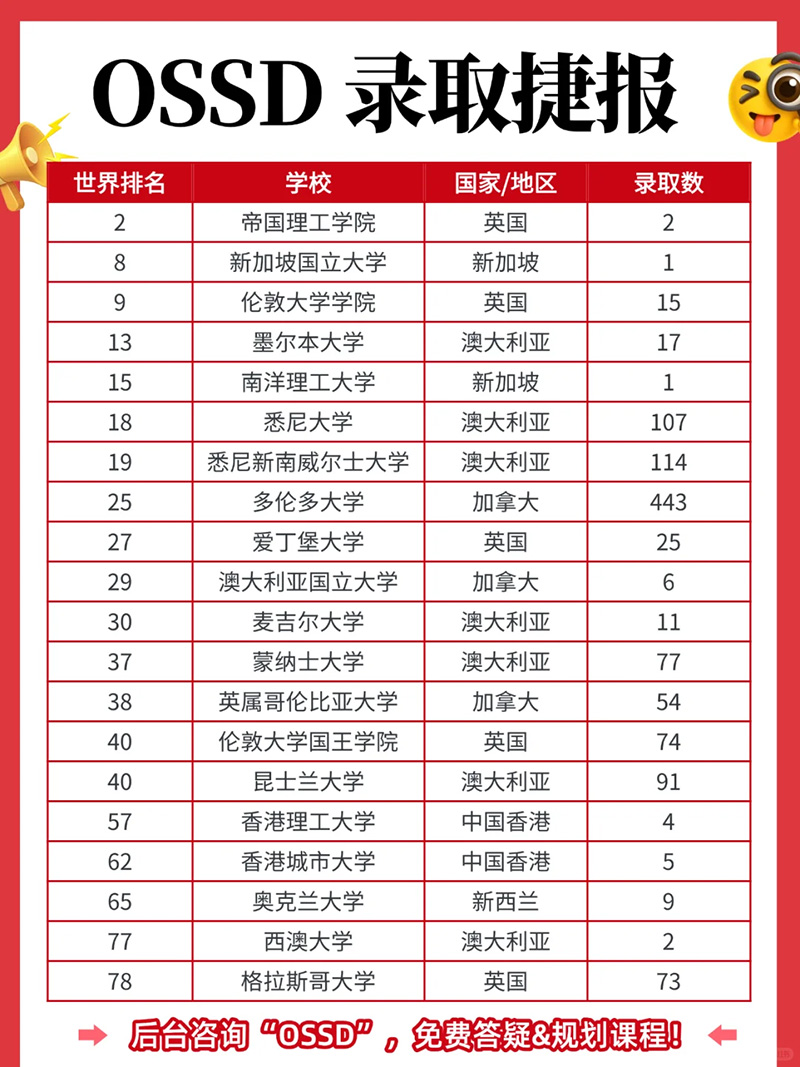 OSSD 录取捷报

| 世界排名 | 学校 | 国家/地区 | 录取数 |
|---|---|---|---|
| 2 | 帝国理工学院 | 英国 | 2 |
| 8 | 新加坡国立大学 | 新加坡 | 1 |
| 9 | 伦敦大学学院 | 英国 | 15 |
| 13 | 墨尔本大学 | 澳大利亚 | 17 |
| 15 | 南洋理工大学 | 新加坡 | 1 |
| 18 | 悉尼大学 | 澳大利亚 | 107 |
| 19 | 悉尼新南威尔士大学 | 澳大利亚 | 114 |
| 25 | 多伦多大学 | 加拿大 | 443 |
| 27 | 爱丁堡大学 | 英国 | 25 |
| 29 | 澳大利亚国立大学 | 加拿大 | 6 |
| 30 | 麦吉尔大学 | 澳大利亚 | 11 |
| 37 | 蒙纳士大学 | 澳大利亚 | 77 |
| 38 | 英属哥伦比亚大学 | 加拿大 | 54 |
| 40 | 伦敦大学国王学院 | 英国 | 74 |
| 40 | 昆士兰大学 | 澳大利亚 | 91 |
| 57 | 香港理工大学 | 中国香港 | 4 |
| 62 | 香港城市大学 | 中国香港 | 5 |
| 65 | 奥克兰大学 | 新西兰 | 9 |
| 77 | 西澳大学 | 澳大利亚 | 2 |
| 78 | 格拉斯哥大学 | 英国 | 73 |

后台咨询“OSSD”，免费答疑&规划课程！